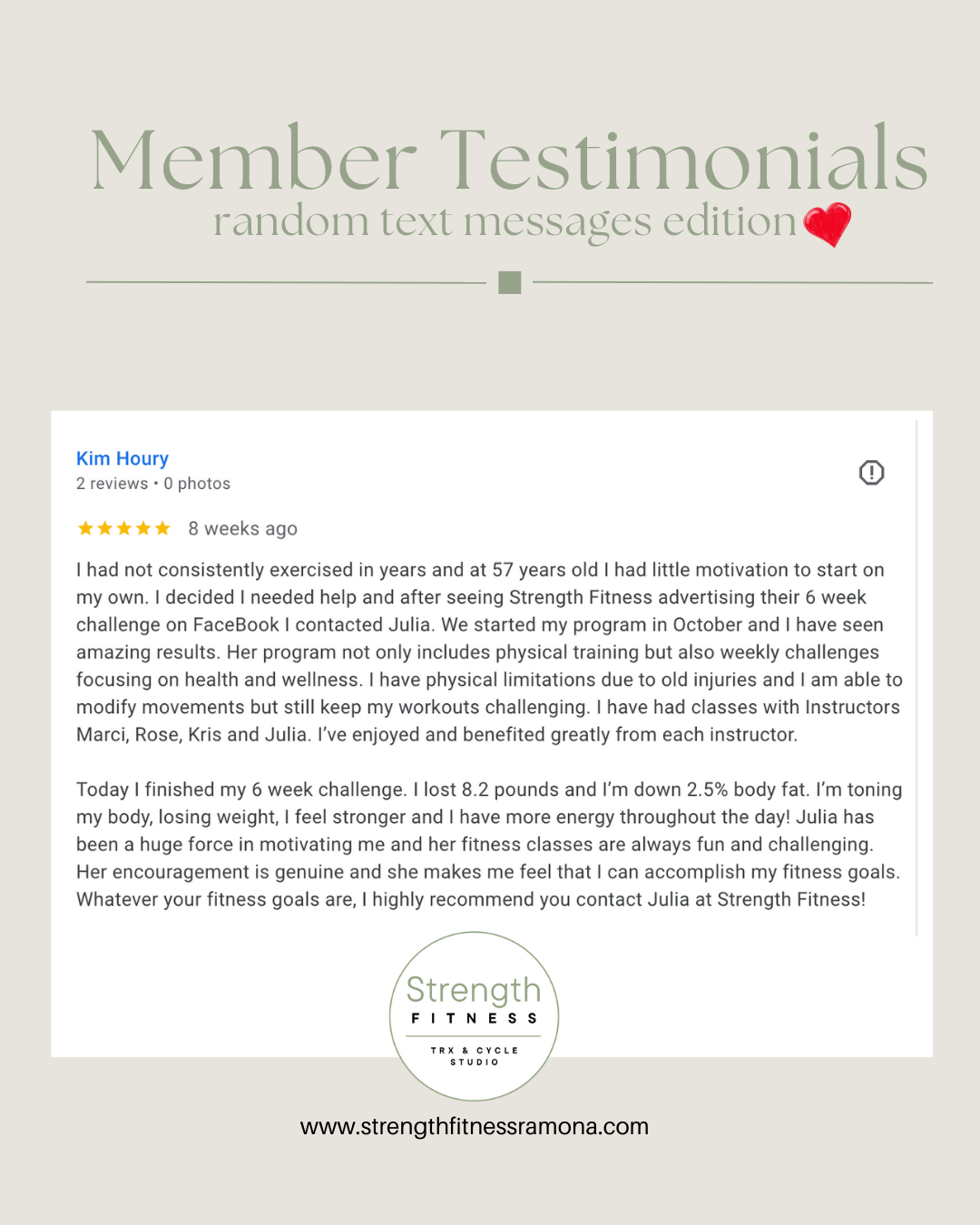 Member Testimonials
random text messages edition

Kim Houry
2 reviews • 0 photos

★★★★★ 8 weeks ago

I had not consistently exercised in years and at 57 years old I had little motivation to start on my own. I decided I needed help and after seeing Strength Fitness advertising their 6 week challenge on FaceBook I contacted Julia. We started my program in October and I have seen amazing results. Her program not only includes physical training but also weekly challenges focusing on health and wellness. I have physical limitations due to old injuries and I am able to modify movements but still keep my workouts challenging. I have had classes with Instructors Marci, Rose, Kris and Julia. I've enjoyed and benefited greatly from each instructor.

Today I finished my 6 week challenge. I lost 8.2 pounds and I'm down 2.5% body fat. I'm toning my body, losing weight, I feel stronger and I have more energy throughout the day! Julia has been a huge force in motivating me and her fitness classes are always fun and challenging. Her encouragement is genuine and she makes me feel that I can accomplish my fitness goals. Whatever your fitness goals are, I highly recommend you contact Julia at Strength Fitness!

Strength
FITNESS
TRX & CYCLE STUDIO

www.strengthfitnessramona.com